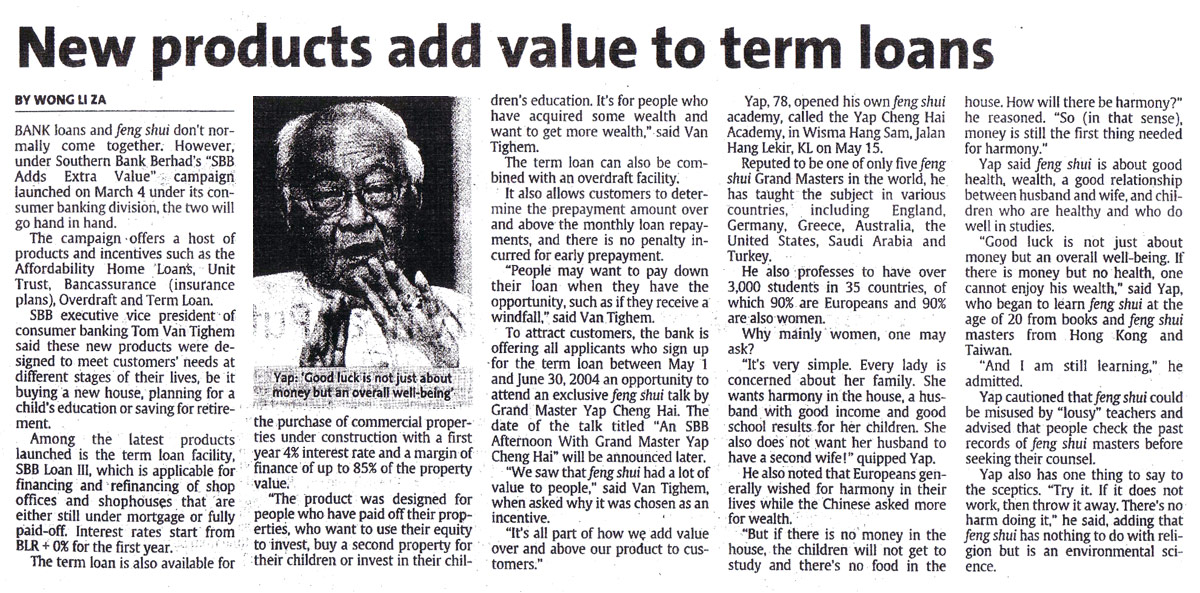 New products add value to term loans

BY WONG LI ZA

BANK loans and feng shui don't normally come together. However, under Southern Bank Berhad's "SBB Adds Extra Value" campaign launched on March 4 under its consumer banking division, the two will go hand in hand.

The campaign offers a host of products and incentives such as the Affordability Home Loans, Unit Trust, Bancassurance (insurance plans), Overdraft and Term Loan.

SBB executive vice president of consumer banking Tom Van Tighem said these new products were designed to meet customers' needs at different stages of their lives, be it buying a new house, planning for a child's education or saving for retirement.

Among the latest products launched is the term loan facility, SBB Loan III, which is applicable for financing and refinancing of shop offices and shophouses that are either still under mortgage or fully paid-off. Interest rates start from BLR + 0% for the first year.

The term loan is also available for

Yap: 'Good luck is not just about money but an overall well-being'

the purchase of commercial properties under construction with a first year 4% interest rate and a margin of finance of up to 85% of the property value.

"The product was designed for people who have paid off their properties, who want to use their equity to invest, buy a second property for their children or invest in their children's education. It's for people who have acquired some wealth and want to get more wealth," said Van Tighem.

The term loan can also be combined with an overdraft facility.

It also allows customers to determine the prepayment amount over and above the monthly loan repayments, and there is no penalty incurred for early prepayment.

"People may want to pay down their loan when they have the opportunity, such as if they receive a windfall," said Van Tighem.

To attract customers, the bank is offering all applicants who sign up for the term loan between May 1 and June 30, 2004 an opportunity to attend an exclusive feng shui talk by Grand Master Yap Cheng Hai. The date of the talk titled "An SBB Afternoon With Grand Master Yap Cheng Hai" will be announced later.

"We saw that feng shui had a lot of value to people," said Van Tighem, when asked why it was chosen as an incentive.

"It's all part of how we add value over and above our product to customers."

Yap, 78, opened his own feng shui academy, called the Yap Cheng Hai Academy, in Wisma Hang Sam, Jalan Hang Lekir, KL on May 15.

Reputed to be one of only five feng shui Grand Masters in the world, he has taught the subject in various countries, including England, Germany, Greece, Australia, the United States, Saudi Arabia and Turkey.

He also professes to have over 3,000 students in 35 countries, of which 90% are Europeans and 90% are also women.

Why mainly women, one may ask?

"It's very simple. Every lady is concerned about her family. She wants harmony in the house, a husband with good income and good school results for her children. She also does not want her husband to have a second wife!" quipped Yap.

He also noted that Europeans generally wished for harmony in their lives while the Chinese asked more for wealth.

"But if there is no money in the house, the children will not get to study and there's no food in the house. How will there be harmony?" he reasoned. "So (in that sense), money is still the first thing needed for harmony."

Yap said feng shui is about good health, wealth, a good relationship between husband and wife, and children who are healthy and who do well in studies.

"Good luck is not just about money but an overall well-being. If there is money but no health, one cannot enjoy his wealth," said Yap, who began to learn feng shui at the age of 20 from books and feng shui masters from Hong Kong and Taiwan.

"And I am still learning," he admitted.

Yap cautioned that feng shui could be misused by "lousy" teachers and advised that people check the past records of feng shui masters before seeking their counsel.

Yap also has one thing to say to the sceptics. "Try it. If it does not work, then throw it away. There's no harm doing it," he said, adding that feng shui has nothing to do with religion but is an environmental science.